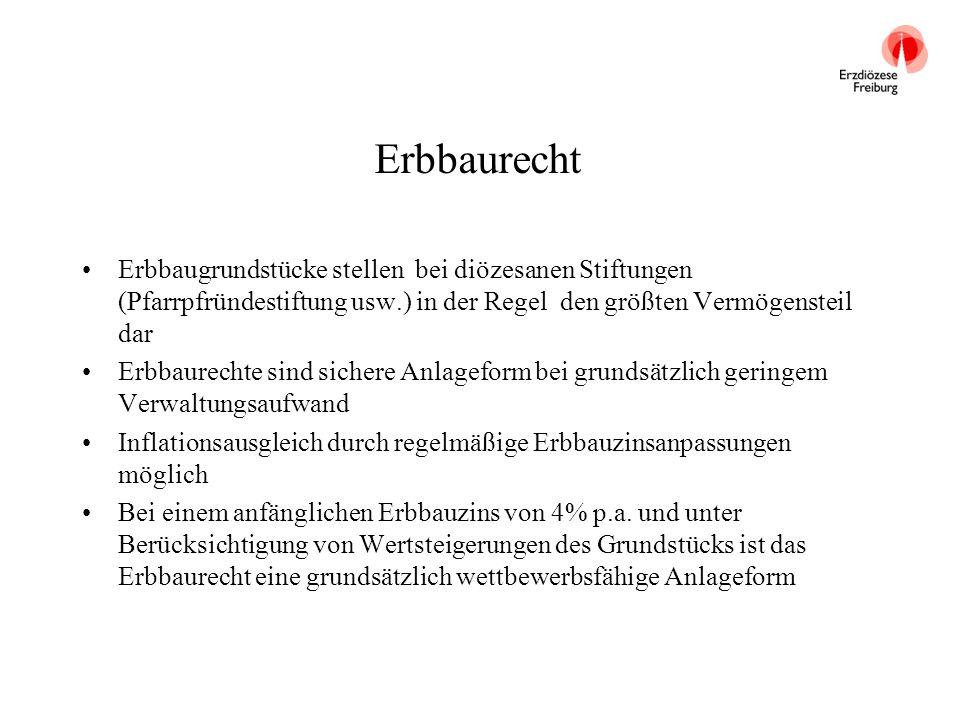 Erzdiözese Freiburg

Erbbaurecht

• Erbbaugrundstücke stellen bei diözesanen Stiftungen (Pfarrpfründestiftung usw.) in der Regel den größten Vermögensteil dar

• Erbbaurechte sind sichere Anlageform bei grundsätzlich geringem Verwaltungsaufwand

• Inflationsausgleich durch regelmäßige Erbbauzinsanpassungen möglich

• Bei einem anfänglichen Erbbauzins von 4% p.a. und unter Berücksichtigung von Wertsteigerungen des Grundstücks ist das Erbbaurecht eine grundsätzlich wettbewerbsfähige Anlageform